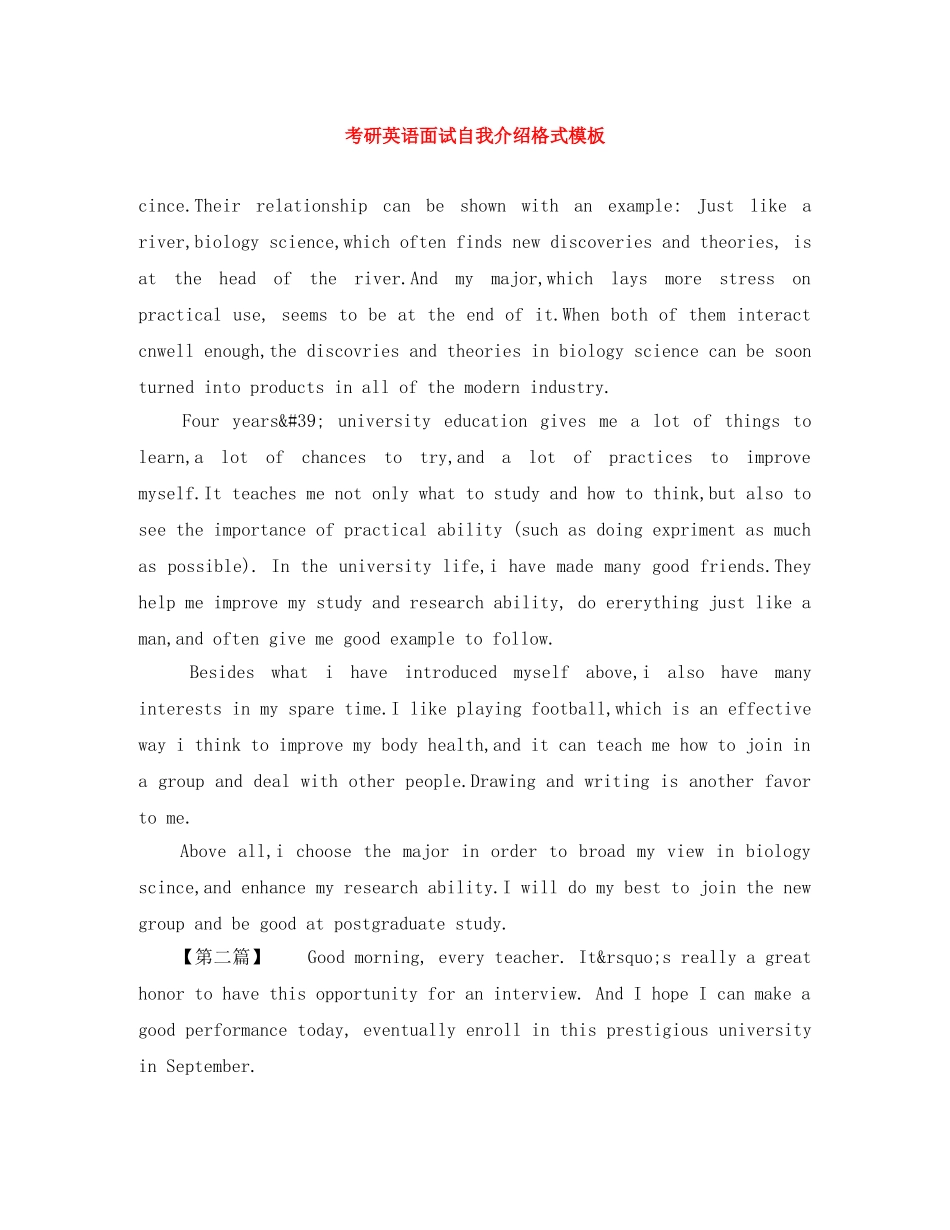 考研英语面试自我介绍格式模板

cince.Their relationship can be shown with an example: Just like a river,biology science,which often finds new discoveries and theories, is at the head of the river.And my major,which lays more stress on practical use, seems to be at the end of it.When both of them interact cnwell enough,the discovries and theories in biology science can be soon turned into products in all of the modern industry.

Four years&#39; university education gives me a lot of things to learn,a lot of chances to try,and a lot of practices to improve myself.It teaches me not only what to study and how to think,but also to see the importance of practical ability (such as doing expriment as much as possible). In the university life,i have made many good friends.They help me improve my study and research ability, do ererything just like a man,and often give me good example to follow.

Besides what i have introduced myself above,i also have many interests in my spare time.I like playing football,which is an effective way i think to improve my body health,and it can teach me how to join in a group and deal with other people.Drawing and writing is another favor to me.

Above all,i choose the major in order to broad my view in biology scince,and enhance my research ability.I will do my best to join the new group and be good at postgraduate study.

【第二篇】 Good morning, every teacher. It&rsquo;s really a great honor to have this opportunity for an interview. And I hope I can make a good performance today, eventually enroll in this prestigious university in September.